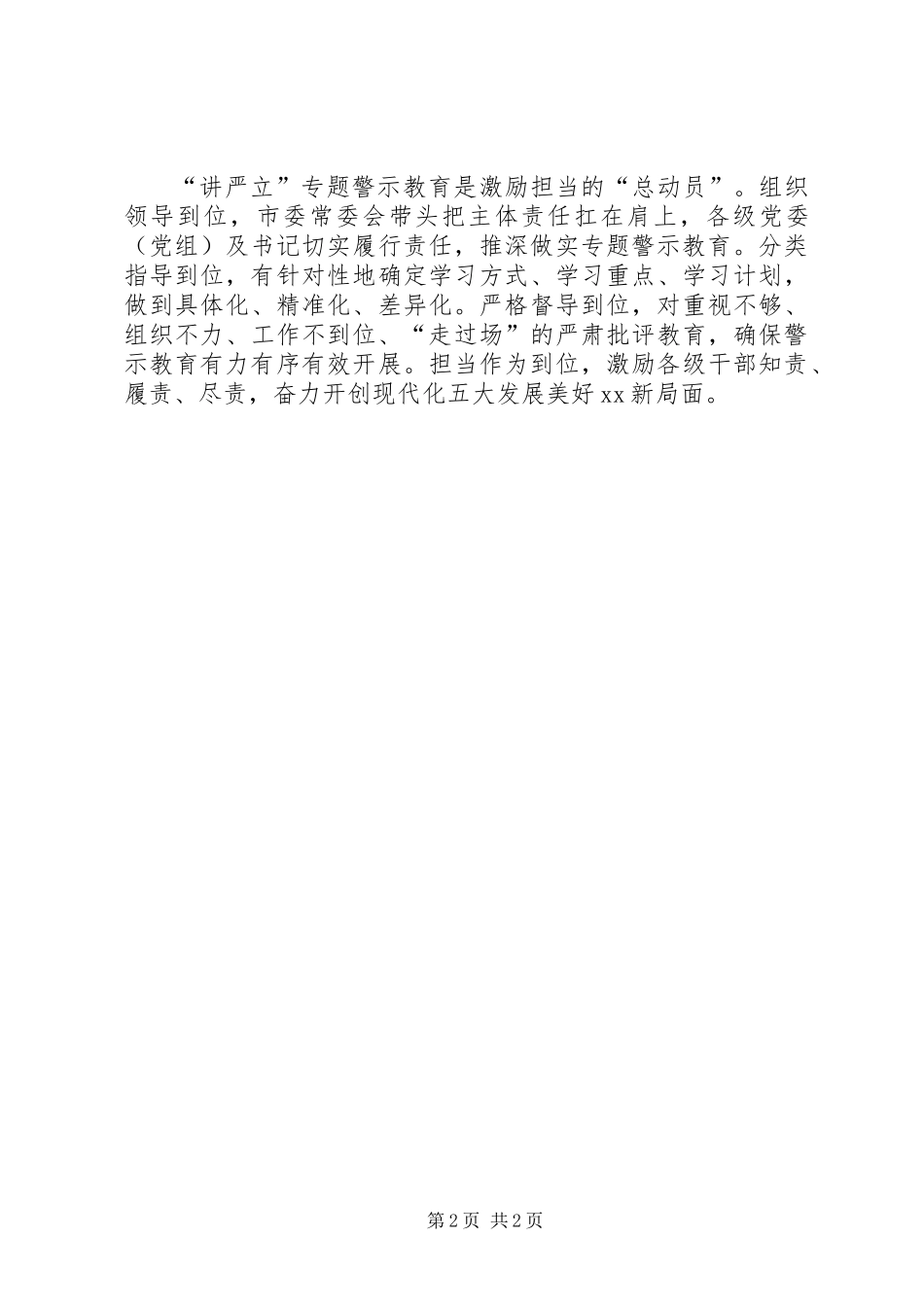 “讲严立”专题警示教育是激励担当的“总动员”。组织领导到位，市委常委会带头把主体责任扛在肩上，各级党委（党组）及书记切实履行责任，推深做实专题警示教育。分类指导到位，有针对性地确定学习方式、学习重点、学习计划，做到具体化、精准化、差异化。严格督导到位，对重视不够、组织不力、工作不到位、“走过场”的严肃批评教育，确保警示教育有力有序有效开展。担当作为到位，激励各级干部知责、履责、尽责，奋力开创现代化五大发展美好xx新局面。

第2页 共2页